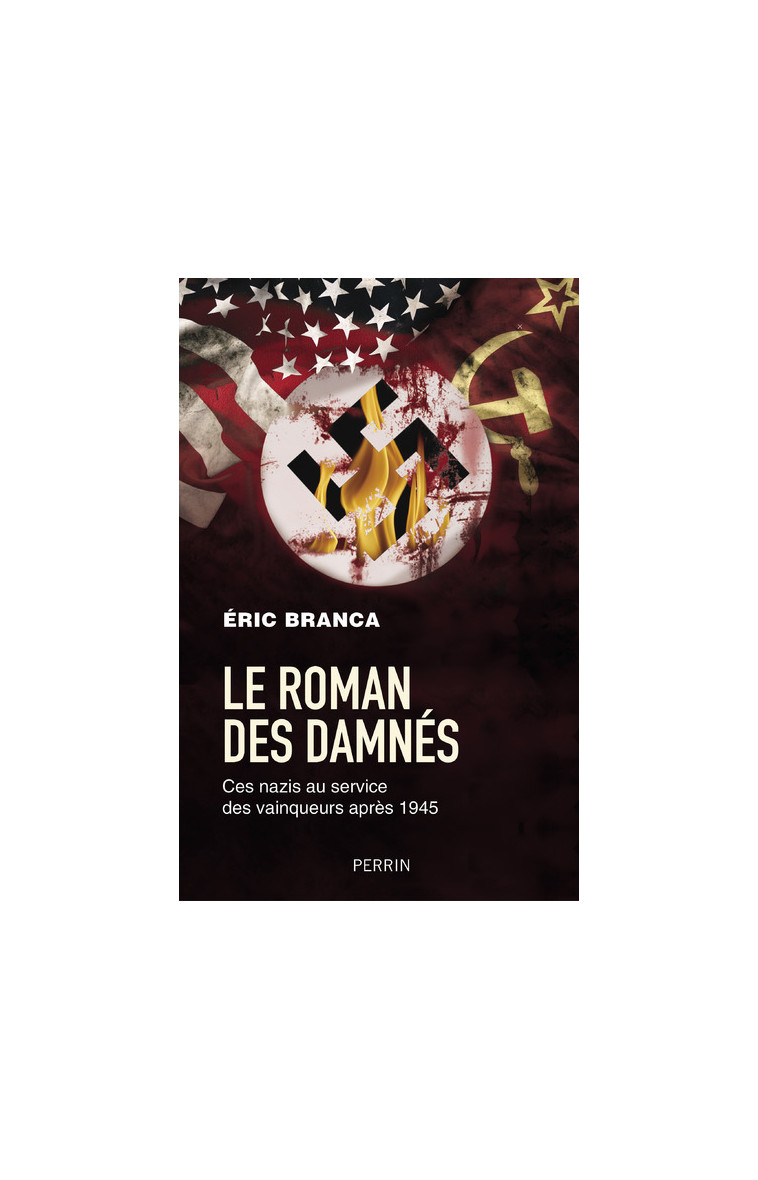 ÉRIC BRANCA

LE ROMAN DES DAMNÉS

Ces nazis au service des vainqueurs après 1945

PERRIN